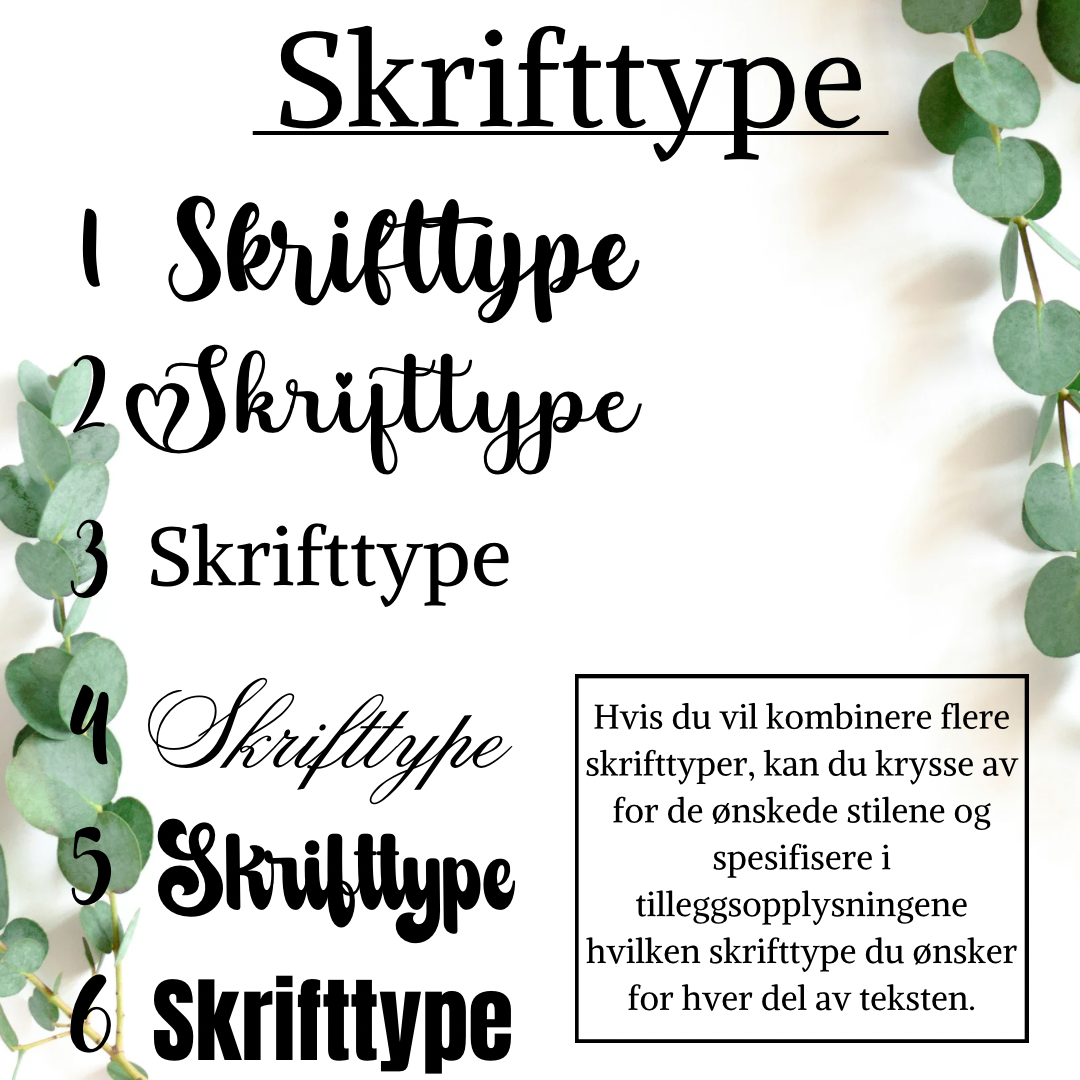 Skrifttype

1 Skrifttype

2 Skrifttype

3 Skrifttype

4 Skrifttype

5 Skrifttype

6 Skrifttype

Hvis du vil kombinere flere skrifttyper, kan du krysse av for de ønskede stilene og spesifisere i tilleggsopplysningene hvilken skrifttype du ønsker for hver del av teksten.